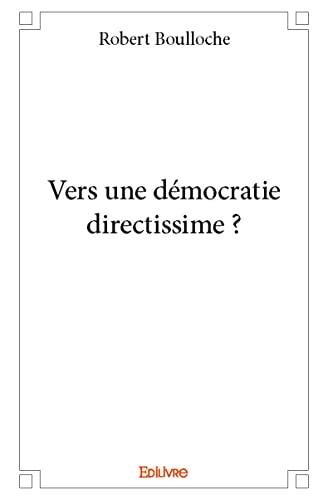 Robert Boulloche

Vers une démocratie directissime ?

Edilivre